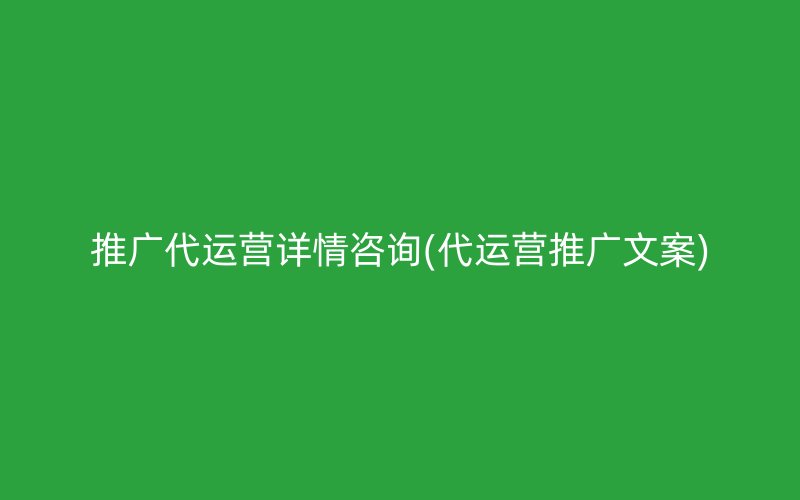 推广代运营详情咨询(代运营推广文案)